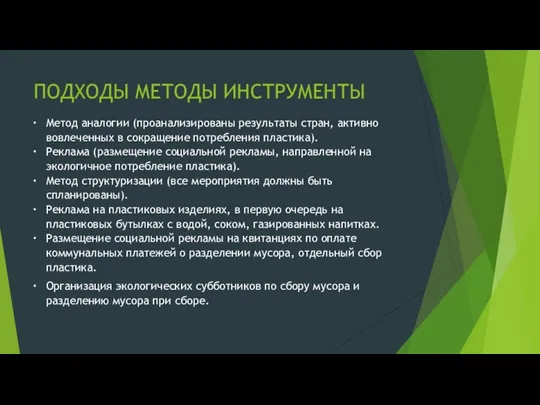 ПОДХОДЫ МЕТОДЫ ИНСТРУМЕНТЫ

• Метод аналогии (проанализированы результаты стран, активно вовлеченных в сокращение потребления пластика).
• Реклама (размещение социальной рекламы, направленной на экологичное потребление пластика).
• Метод структуризации (все мероприятия должны быть спланированы).
• Реклама на пластиковых изделиях, в первую очередь на пластиковых бутылках с водой, соком, газированных напитках.
• Размещение социальной рекламы на квитанциях по оплате коммунальных платежей о разделении мусора, отдельный сбор пластика.
• Организация экологических субботников по сбору мусора и разделению мусора при сборе.